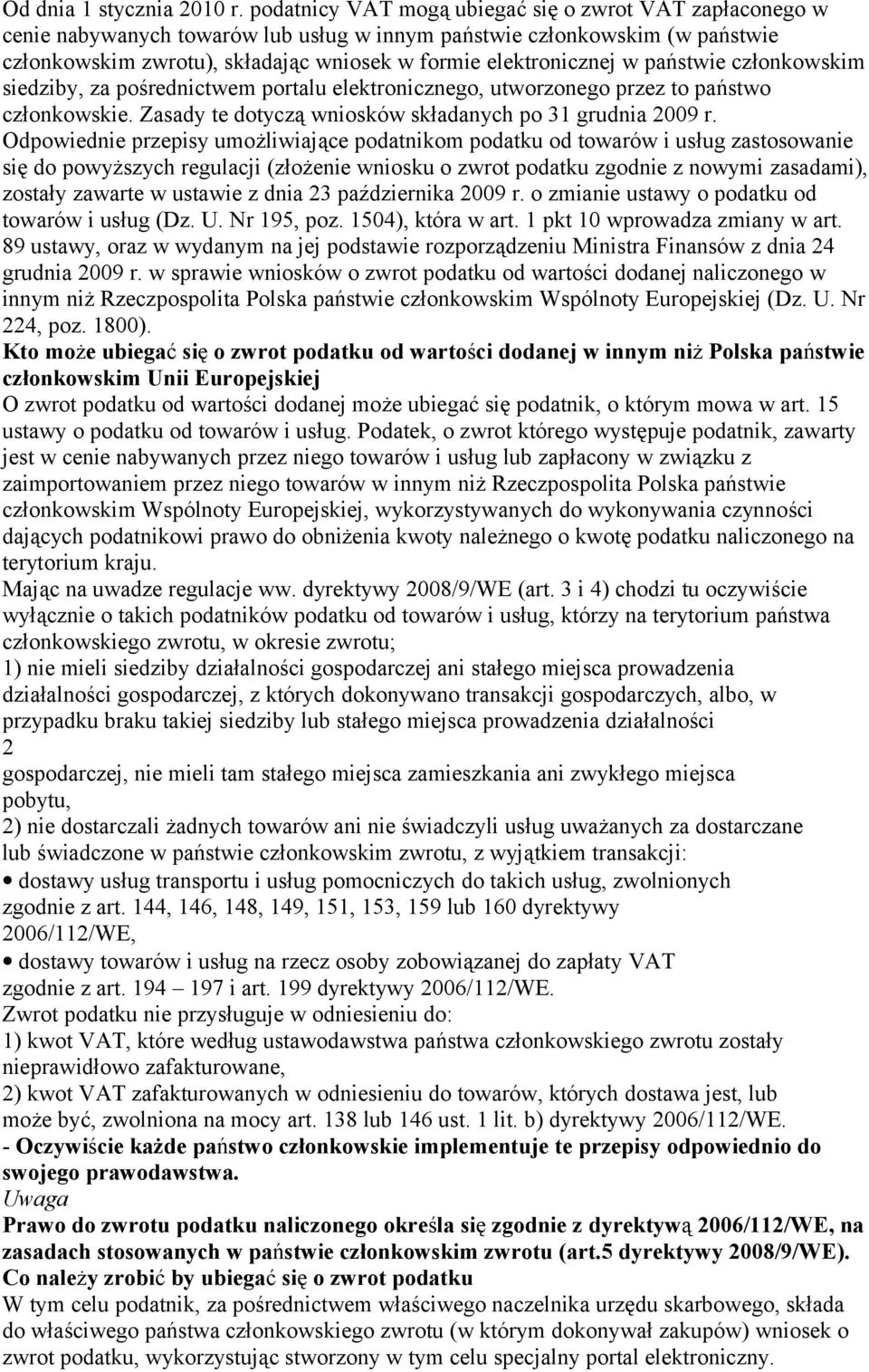 Od dnia 1 stycznia 2010 r. podatnicy VAT mogą ubiegać się o zwrot VAT zapłaconego w cenie nabywanych towarów lub usług w innym państwie członkowskim (w państwie członkowskim zwrotu), składając wniosek w formie elektronicznej w państwie członkowskim siedziby, za pośrednictwem portalu elektronicznego, utworzonego przez to państwo członkowskie. Zasady te dotyczą wniosków składanych po 31 grudnia 2009 r. Odpowiednie przepisy umożliwiające podatnikom podatku od towarów i usług zastosowanie się do powyższych regulacji (złożenie wniosku o zwrot podatku zgodnie z nowymi zasadami), zostały zawarte w ustawie z dnia 23 października 2009 r. o zmianie ustawy o podatku od towarów i usług (Dz. U. Nr 195, poz. 1504), która w art. 1 pkt 10 wprowadza zmiany w art. 89 ustawy, oraz w wydanym na jej podstawie rozporządzeniu Ministra Finansów z dnia 24 grudnia 2009 r. w sprawie wniosków o zwrot podatku od wartości dodanej naliczonego w innym niż Rzeczpospolita Polska państwie członkowskim Wspólnoty Europejskiej (Dz. U. Nr 224, poz. 1800).
Kto może ubiegać się o zwrot podatku od wartości dodanej w innym niż Polska państwie członkowskim Unii Europejskiej
O zwrot podatku od wartości dodanej może ubiegać się podatnik, o którym mowa w art. 15 ustawy o podatku od towarów i usług. Podatek, o zwrot którego występuje podatnik, zawarty jest w cenie nabywanych przez niego towarów i usług lub zapłacony w związku z zaimportowaniem przez niego towarów w innym niż Rzeczpospolita Polska państwie członkowskim Wspólnoty Europejskiej, wykorzystywanych do wykonywania czynności dających podatnikowi prawo do obniżenia kwoty należnego o kwotę podatku naliczonego na terytorium kraju.
Mając na uwadze regulacje ww. dyrektywy 2008/9/WE (art. 3 i 4) chodzi tu oczywiście wyłącznie o takich podatników podatku od towarów i usług, którzy na terytorium państwa członkowskiego zwrotu, w okresie zwrotu;
1) nie mieli siedziby działalności gospodarczej ani stałego miejsca prowadzenia działalności gospodarczej, z których dokonywano transakcji gospodarczych, albo, w przypadku braku takiej siedziby lub stałego miejsca prowadzenia działalności
2
gospodarczej, nie mieli tam stałego miejsca zamieszkania ani zwykłego miejsca pobytu,
2) nie dostarczali żadnych towarów ani nie świadczyli usług uważanych za dostarczane lub świadczone w państwie członkowskim zwrotu, z wyjątkiem transakcji:
• dostawy usług transportu i usług pomocniczych do takich usług, zwolnionych zgodnie z art. 144, 146, 148, 149, 151, 153, 159 lub 160 dyrektywy 2006/112/WE,
• dostawy towarów i usług na rzecz osoby zobowiązanej do zapłaty VAT zgodnie z art. 194 – 197 i art. 199 dyrektywy 2006/112/WE.
Zwrot podatku nie przysługuje w odniesieniu do:
1) kwot VAT, które według ustawodawstwa państwa członkowskiego zwrotu zostały nieprawidłowo zafakturowane,
2) kwot VAT zafakturowanych w odniesieniu do towarów, których dostawa jest, lub może być, zwolniona na mocy art. 138 lub 146 ust. 1 lit. b) dyrektywy 2006/112/WE.
- Oczywiście każde państwo członkowskie implementuje te przepisy odpowiednio do swojego prawodawstwa.
Uwaga
Prawo do zwrotu podatku naliczonego określa się zgodnie z dyrektywą 2006/112/WE, na zasadach stosowanych w państwie członkowskim zwrotu (art.5 dyrektywy 2008/9/WE).
Co należy zrobić by ubiegać się o zwrot podatku
W tym celu podatnik, za pośrednictwem właściwego naczelnika urzędu skarbowego, składa do właściwego państwa członkowskiego zwrotu (w którym dokonywał zakupów) wniosek o zwrot podatku, wykorzystując stworzony w tym celu specjalny portal elektroniczny.